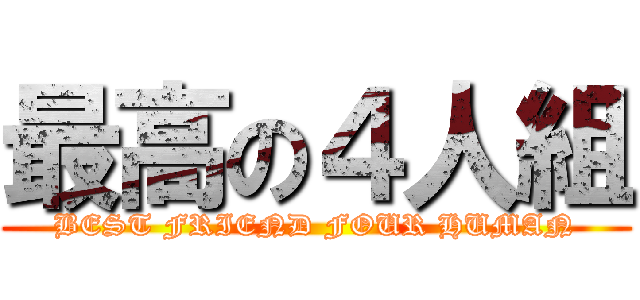 最高の４人組

BEST FRIEND FOUR HUMAN